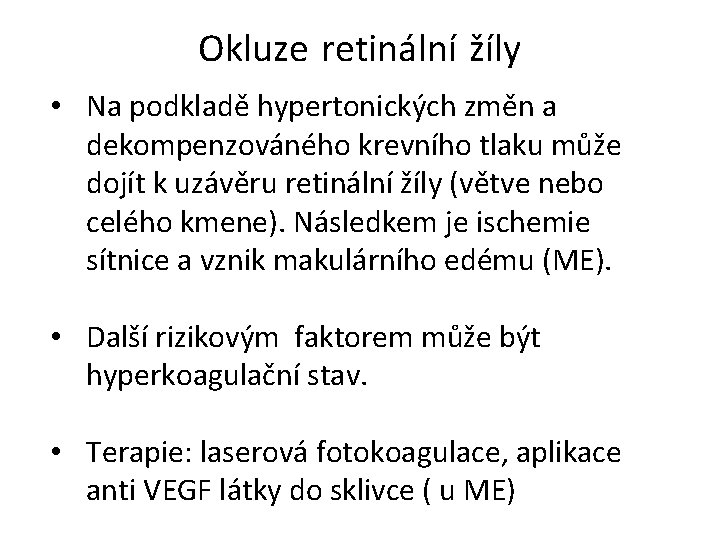 Okluze retinální žíly

• Na podkladě hypertonických změn a dekompenzováného krevního tlaku může dojít k uzávěru retinální žíly (větve nebo celého kmene). Následkem je ischemie sítnice a vznik makulárního edému (ME).

• Další rizikovým faktorem může být hyperkoagulační stav.

• Terapie: laserová fotokoagulace, aplikace anti VEGF látky do sklivce ( u ME)